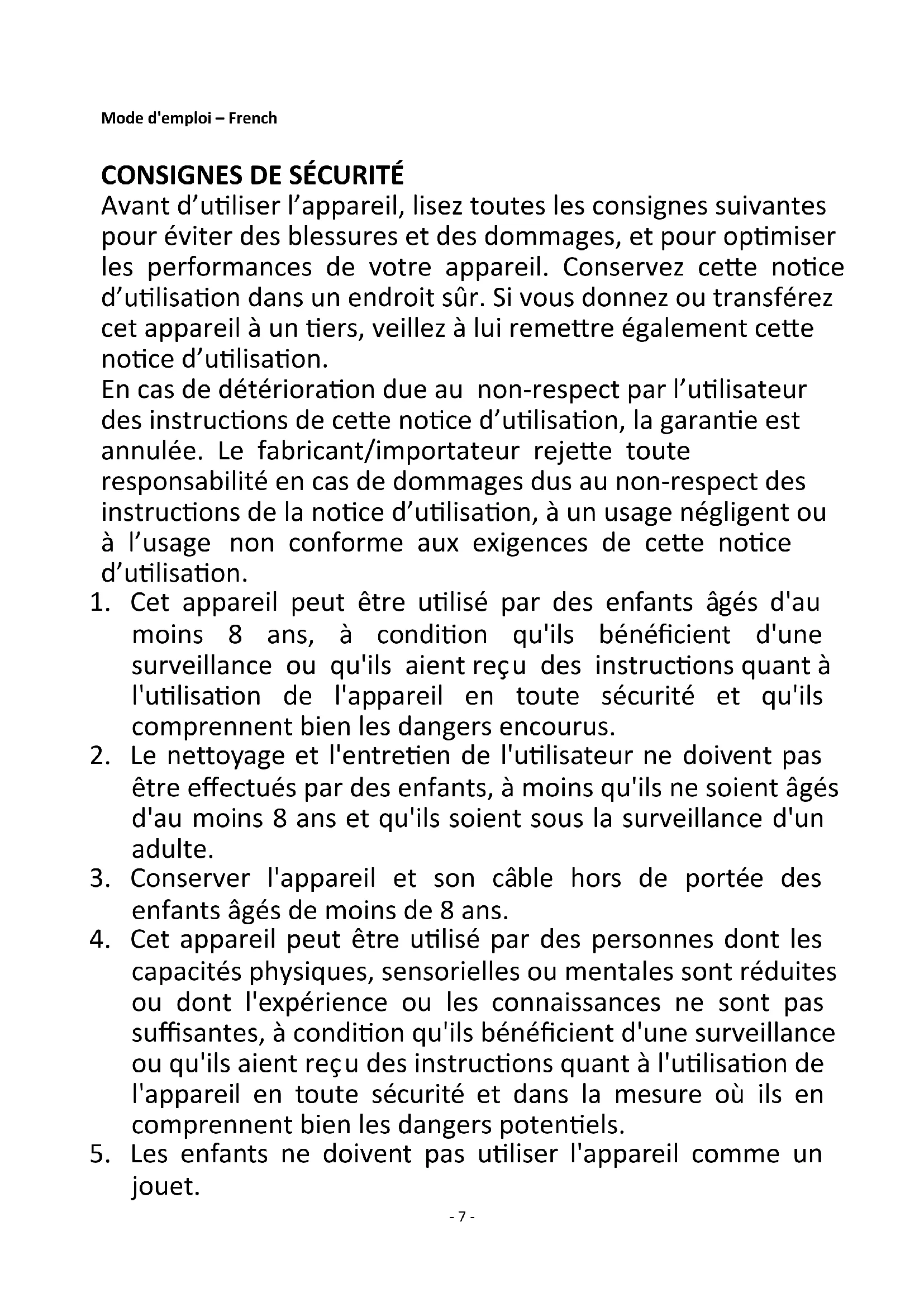 Mode d'emploi – French

CONSIGNES DE SÉCURITÉ
Avant d'utiliser l'appareil, lisez toutes les consignes suivantes pour éviter des blessures et des dommages, et pour optimiser les performances de votre appareil. Conservez cette notice d'utilisation dans un endroit sûr. Si vous donnez ou transférez cet appareil à un tiers, veillez à lui remettre également cette notice d'utilisation.
En cas de détérioration due au non-respect par l'utilisateur des instructions de cette notice d'utilisation, la garantie est annulée. Le fabricant/importateur rejette toute responsabilité en cas de dommages dus au non-respect des instructions de la notice d'utilisation, à un usage négligent ou à l'usage non conforme aux exigences de cette notice d'utilisation.
1. Cet appareil peut être utilisé par des enfants âgés d'au moins 8 ans, à condition qu'ils bénéficient d'une surveillance ou qu'ils aient reçu des instructions quant à l'utilisation de l'appareil en toute sécurité et qu'ils comprennent bien les dangers encourus.
2. Le nettoyage et l'entretien de l'utilisateur ne doivent pas être effectués par des enfants, à moins qu'ils ne soient âgés d'au moins 8 ans et qu'ils soient sous la surveillance d'un adulte.
3. Conserver l'appareil et son câble hors de portée des enfants âgés de moins de 8 ans.
4. Cet appareil peut être utilisé par des personnes dont les capacités physiques, sensorielles ou mentales sont réduites ou dont l'expérience ou les connaissances ne sont pas suffisantes, à condition qu'ils bénéficient d'une surveillance ou qu'ils aient reçu des instructions quant à l'utilisation de l'appareil en toute sécurité et dans la mesure où ils en comprennent bien les dangers potentiels.
5. Les enfants ne doivent pas utiliser l'appareil comme un jouet.

- 7 -